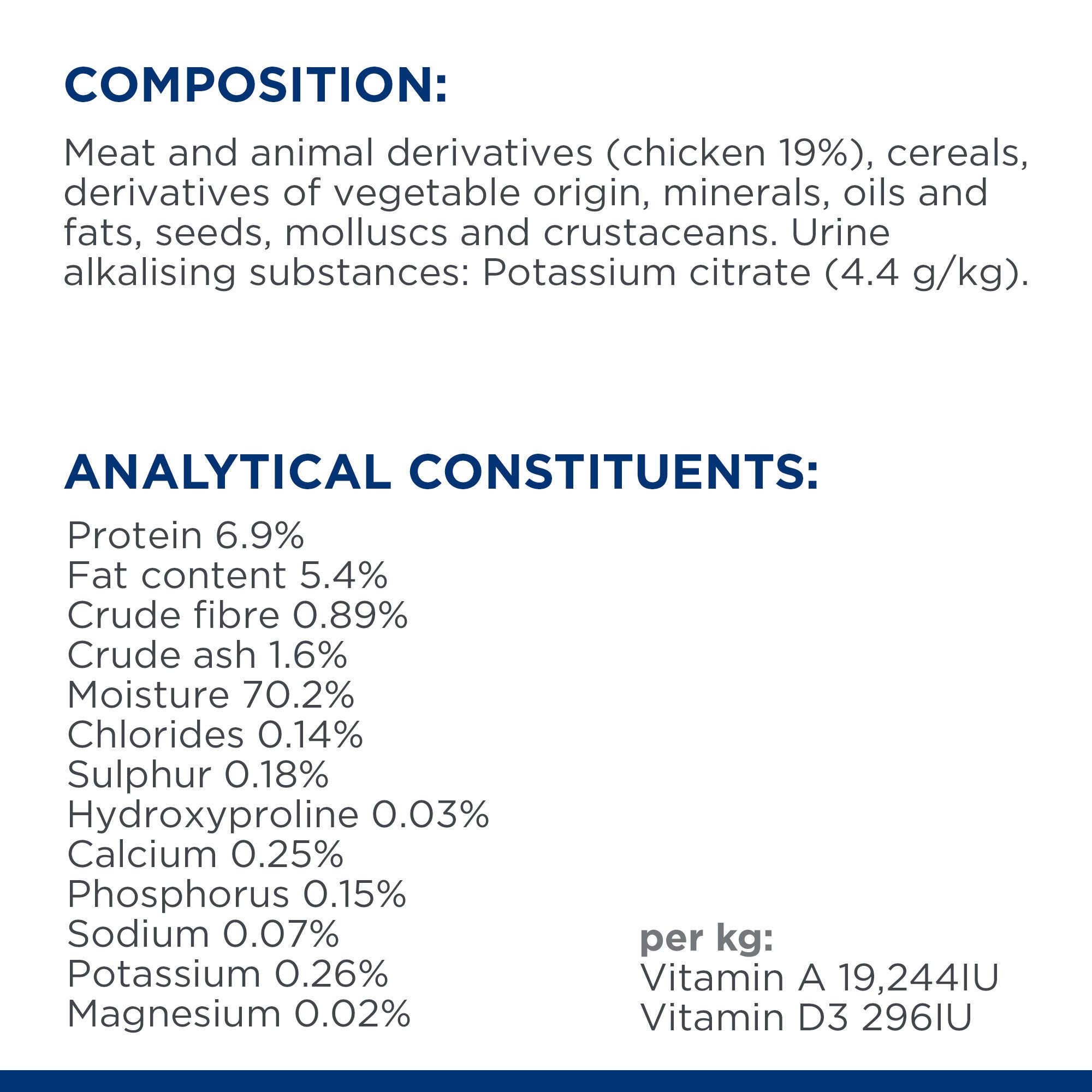 COMPOSITION:

Meat and animal derivatives (chicken 19%), cereals, derivatives of vegetable origin, minerals, oils and fats, seeds, molluscs and crustaceans. Urine alkalising substances: Potassium citrate (4.4 g/kg).

ANALYTICAL CONSTITUENTS:

Protein 6.9%
Fat content 5.4%
Crude fibre 0.89%
Crude ash 1.6%
Moisture 70.2%
Chlorides 0.14%
Sulphur 0.18%
Hydroxyproline 0.03%
Calcium 0.25%
Phosphorus 0.15%
Sodium 0.07%
Potassium 0.26%
Magnesium 0.02%

per kg:
Vitamin A 19,244IU
Vitamin D3 296IU